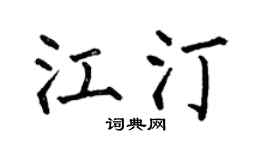 江汀
词典网